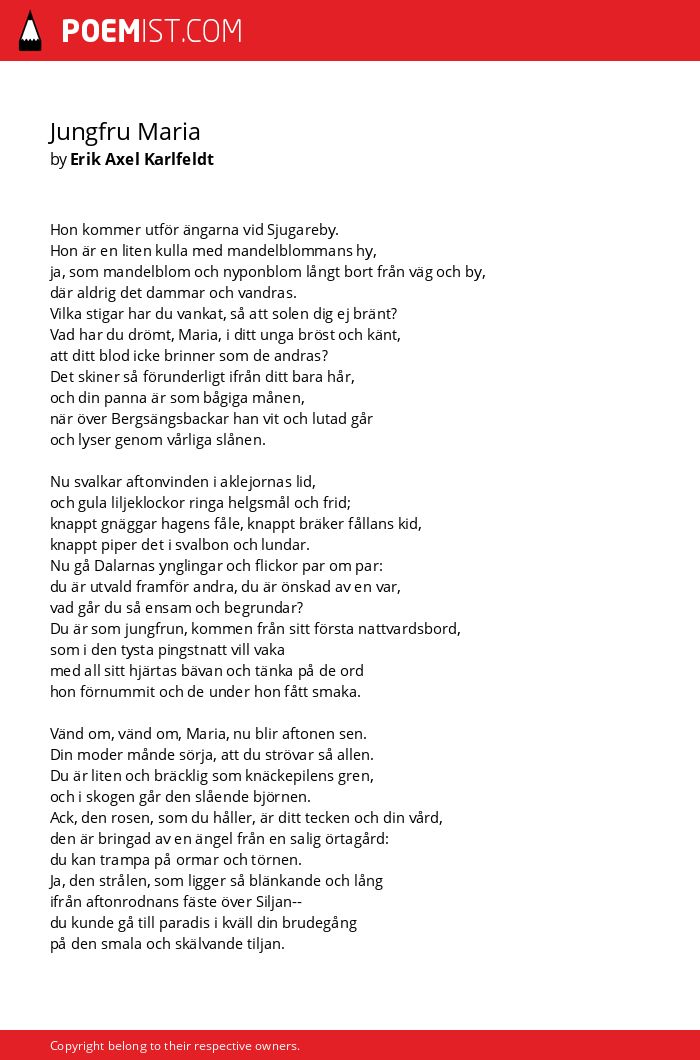 POEMIST.COM

Jungfru Maria
by Erik Axel Karlfeldt

Hon kommer utför ängarna vid Sjugareby.
Hon är en liten kulla med mandelblommans hy,
ja, som mandelblom och nyponblom långt bort från väg och by,
där aldrig det dammar och vandras.
Vilka stigar har du vankat, så att solen dig ej bränt?
Vad har du drömt, Maria, i ditt unga bröst och känt,
att ditt blod icke brinner som de andras?
Det skiner så förunderligt ifrån ditt bara hår,
och din panna är som bågiga månen,
när över Bergsängsbackar han vit och lutad går
och lyser genom vårliga slånen.

Nu svalkar aftonvinden i aklejornas lid,
och gula liljeklockor ringa helgsmål och frid;
knappt gnäggar hagens fåle, knappt bräker fållans kid,
knappt piper det i svalbon och lundar.
Nu gå Dalarnas ynglingar och flickor par om par:
du är utvald framför andra, du är önskad av en var,
vad går du så ensam och begrundar?
Du är som jungfrun, kommen från sitt första nattvardsbord,
som i den tysta pingstnatt vill vaka
med all sitt hjärtas bävan och tänka på de ord
hon förnummit och de under hon fått smaka.

Vänd om, vänd om, Maria, nu blir aftonen sen.
Din moder månde sörja, att du strövar så allen.
Du är liten och bräcklig som knäckepilens gren,
och i skogen går den slående björnen.
Ack, den rosen, som du håller, är ditt tecken och din vård,
den är bringad av en ängel från en salig örtagård:
du kan trampa på ormar och törnen.
Ja, den strålen, som ligger så blänkande och lång
ifrån aftonrodnans fäste över Siljan--
du kunde gå till paradis i kväll din brudegång
på den smala och skälvande tiljan.

Copyright belong to their respective owners.